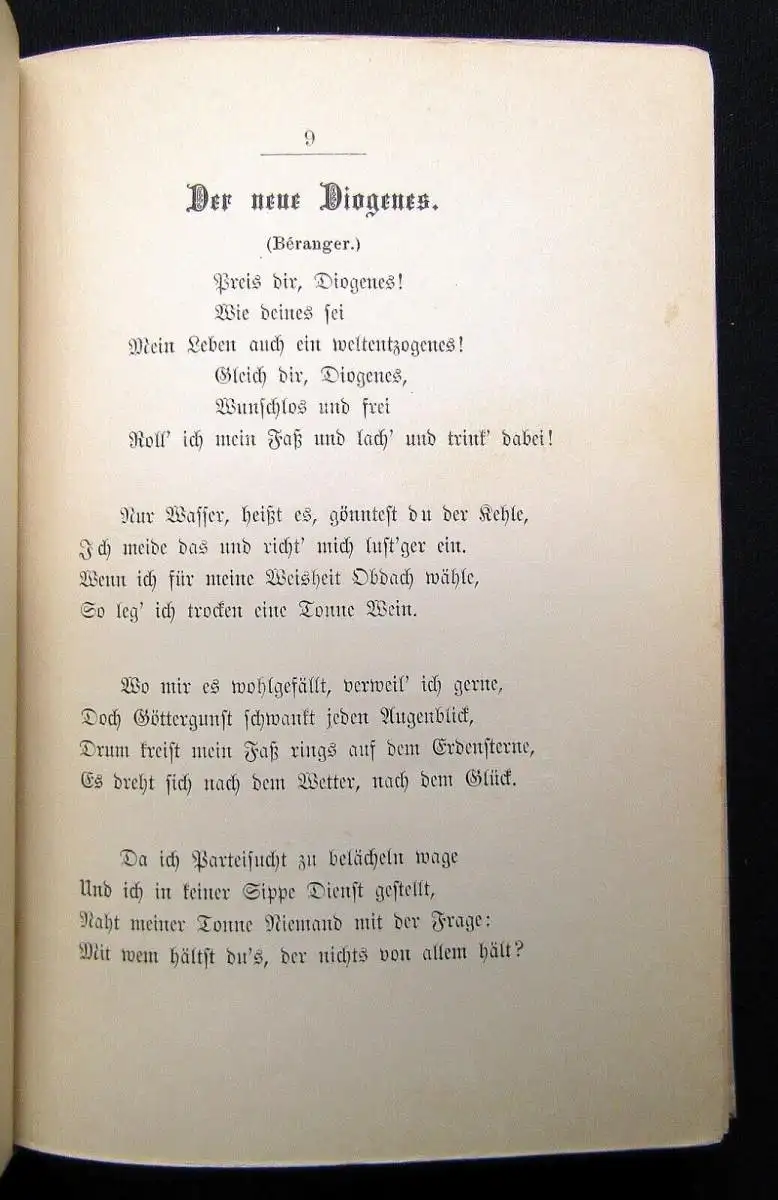 9

Der neue Diogenes.

(Béranger.)

Preis dir, Diogenes!
Wie deines sei
Mein Leben auch ein weltentzogenes!
Gleich dir, Diogenes,
Wunschlos und frei
Roll' ich mein Faß und lach' und trink' dabei!

Nur Wasser, heißt es, gönntest du der Kehle,
Ich meide das und richt' mich lust'ger ein.
Wenn ich für meine Weisheit Obdach wähle,
So leg' ich trocken eine Tonne Wein.

Wo mir es wohlgefällt, verweil' ich gerne,
Doch Göttergunst schwankt jeden Augenblick,
Drum kreist mein Faß rings auf dem Erdensterne,
Es dreht sich nach dem Wetter, nach dem Glück.

Da ich Parteisucht zu belächeln wage
Und ich in keiner Sippe Dienst gestellt,
Naht meiner Tonne Niemand mit der Frage:
Mit wem hältst du's, der nichts von allem hält?